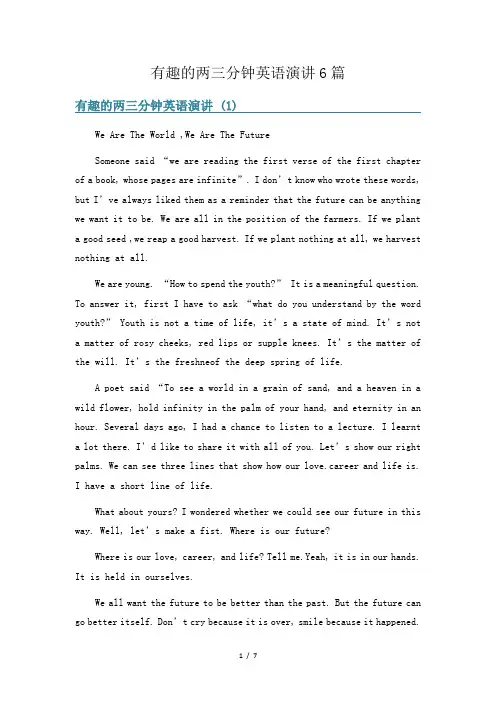 有趣的两三分钟英语演讲6篇

有趣的两三分钟英语演讲 (1)

We Are The World ,We Are The Future

Someone said “we are reading the first verse of the first chapter of a book, whose pages are infinite”. I don’t know who wrote these words, but I’ve always liked them as a reminder that the future can be anything we want it to be. We are all in the position of the farmers. If we plant a good seed ,we reap a good harvest. If we plant nothing at all, we harvest nothing at all.

We are young. “How to spend the youth?” It is a meaningful question. To answer it, first I have to ask “what do you understand by the word youth?” Youth is not a time of life, it’s a state of mind. It’s not a matter of rosy cheeks, red lips or supple knees. It’s the matter of the will. It’s the freshneof the deep spring of life.

A poet said “To see a world in a grain of sand, and a heaven in a wild flower, hold infinity in the palm of your hand, and eternity in an hour. Several days ago, I had a chance to listen to a lecture. I learnt a lot there. I’d like to share it with all of you. Let’s show our right palms. We can see three lines that show how our love.career and life is. I have a short line of life.

What about yours? I wondered whether we could see our future in this way. Well, let’s make a fist. Where is our future?

Where is our love, career, and life? Tell me.Yeah, it is in our hands. It is held in ourselves.

We all want the future to be better than the past. But the future can go better itself. Don’t cry because it is over, smile because it happened.

1 / 7